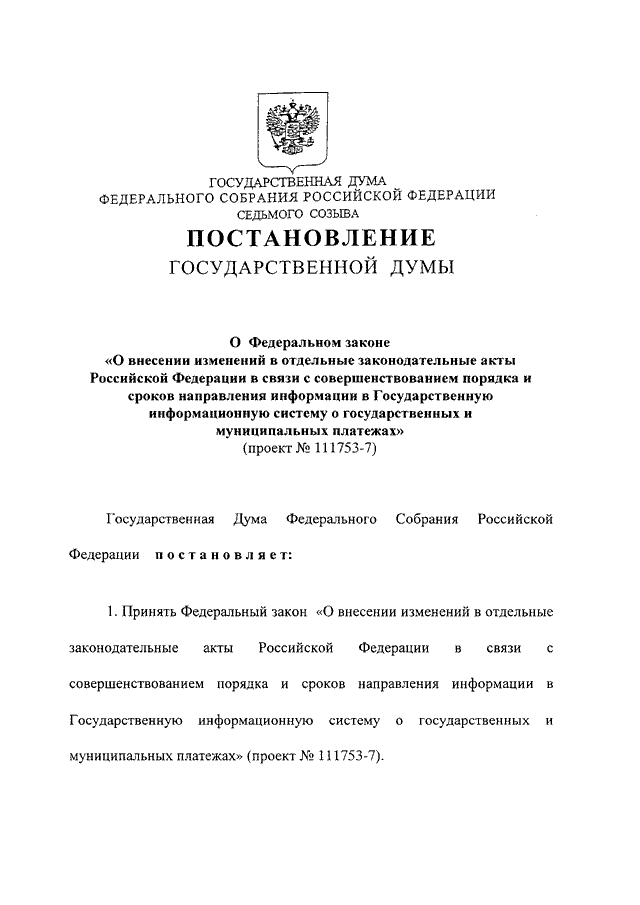 ГОСУДАРСТВЕННАЯ ДУМА
ФЕДЕРАЛЬНОГО СОБРАНИЯ РОССИЙСКОЙ ФЕДЕРАЦИИ
СЕДЬМОГО СОЗЫВА

ПОСТАНОВЛЕНИЕ
ГОСУДАРСТВЕННОЙ ДУМЫ

О Федеральном законе
«О внесении изменений в отдельные законодательные акты Российской Федерации в связи с совершенствованием порядка и сроков направления информации в Государственную информационную систему о государственных и муниципальных платежах»
(проект № 111753-7)

Государственная Дума Федерального Собрания Российской Федерации постановляет:

1. Принять Федеральный закон «О внесении изменений в отдельные законодательные акты Российской Федерации в связи с совершенствованием порядка и сроков направления информации в Государственную информационную систему о государственных и муниципальных платежах» (проект № 111753-7).